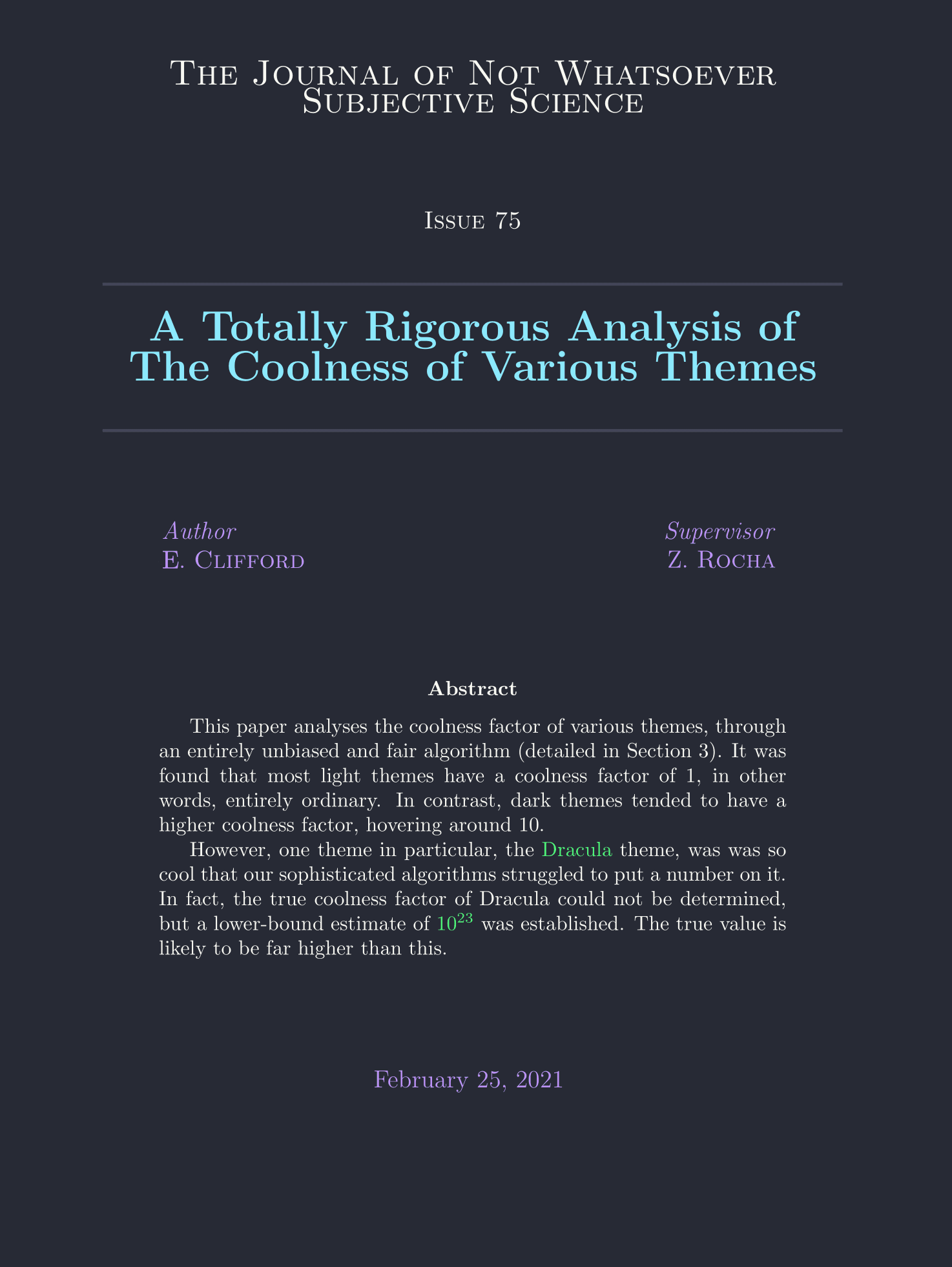 The Journal of Not Whatsoever Subjective Science

Issue 75

A Totally Rigorous Analysis of The Coolness of Various Themes

Author
E. Clifford

Supervisor
Z. Rocha

Abstract

This paper analyses the coolness factor of various themes, through an entirely unbiased and fair algorithm (detailed in Section 3). It was found that most light themes have a coolness factor of 1, in other words, entirely ordinary. In contrast, dark themes tended to have a higher coolness factor, hovering around 10.

However, one theme in particular, the Dracula theme, was was so cool that our sophisticated algorithms struggled to put a number on it. In fact, the true coolness factor of Dracula could not be determined, but a lower-bound estimate of $10^{23}$ was established. The true value is likely to be far higher than this.

February 25, 2021